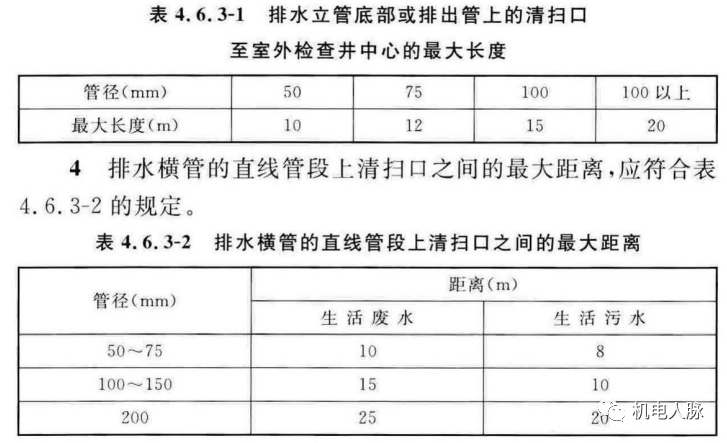 表 4.6.3-1 排水立管底部或排出管上的清扫口至室外检查井中心的最大长度

| 管径(mm) | 50 | 75 | 100 | 100 以上 |
|---|---|---|---|---|
| 最大长度(m) | 10 | 12 | 15 | 20 |

4 排水横管的直线管段上清扫口之间的最大距离,应符合表 4.6.3-2 的规定。

表 4.6.3-2 排水横管的直线管段上清扫口之间的最大距离

| 管径(mm) | 距离(m) | |
|---|---|---|
| | 生活废水 | 生活污水 |
| 50～75 | 10 | 8 |
| 100～150 | 15 | 10 |
| 200 | 25 | 20 |

机电人脉